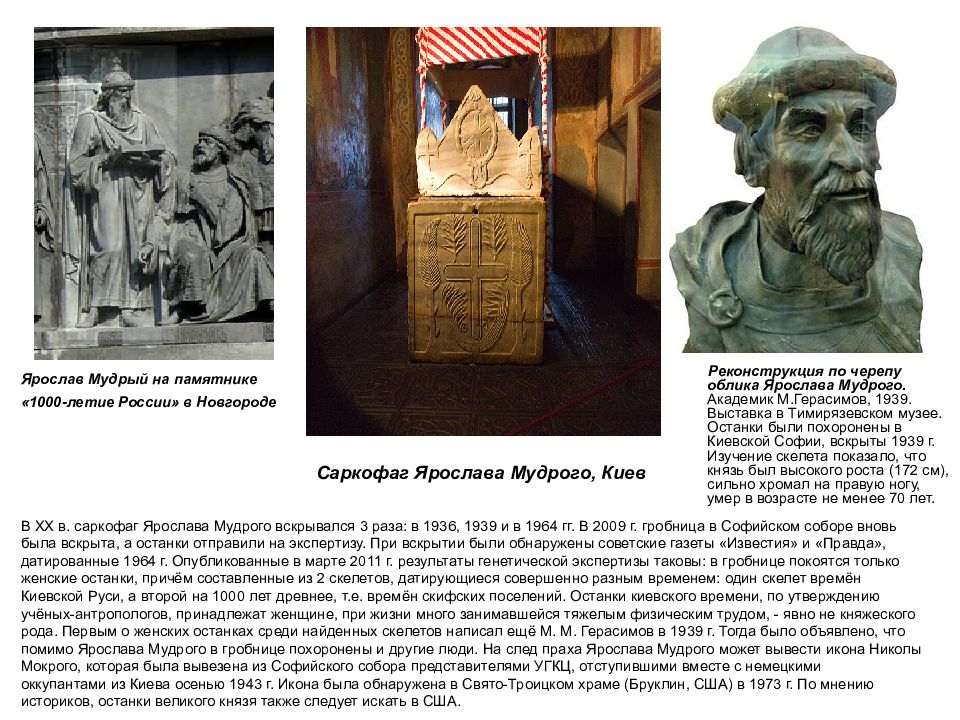 Ярослав Мудрый на памятнике «1000-летие России» в Новгороде

Саркофаг Ярослава Мудрого, Киев

Реконструкция по черепу облика Ярослава Мудрого. Академик М.Герасимов, 1939. Выставка в Тимирязевском музее. Останки были похоронены в Киевской Софии, вскрыты 1939 г. Изучение скелета показало, что князь был высокого роста (172 см), сильно хромал на правую ногу, умер в возрасте не менее 70 лет.

В XX в. саркофаг Ярослава Мудрого вскрывался 3 раза: в 1936, 1939 и в 1964 гг. В 2009 г. гробница в Софийском соборе вновь была вскрыта, а останки отправили на экспертизу. При вскрытии были обнаружены советские газеты «Известия» и «Правда», датированные 1964 г. Опубликованные в марте 2011 г. результаты генетической экспертизы таковы: в гробнице покоятся только женские останки, причём составленные из 2 скелетов, датирующиеся совершенно разным временем: один скелет времён Киевской Руси, а второй на 1000 лет древнее, т.е. времён скифских поселений. Останки киевского времени, по утверждению учёных-антропологов, принадлежат женщине, при жизни много занимавшейся тяжелым физическим трудом, - явно не княжеского рода. Первым о женских останках среди найденных скелетов написал ещё М. М. Герасимов в 1939 г. Тогда было объявлено, что помимо Ярослава Мудрого в гробнице похоронены и другие люди. На след праха Ярослава Мудрого может вывести икона Николы Мокрого, которая была вывезена из Софийского собора представителями УГКЦ, отступившими вместе с немецкими оккупантами из Киева осенью 1943 г. Икона была обнаружена в Свято-Троицком храме (Бруклин, США) в 1973 г. По мнению историков, останки великого князя также следует искать в США.